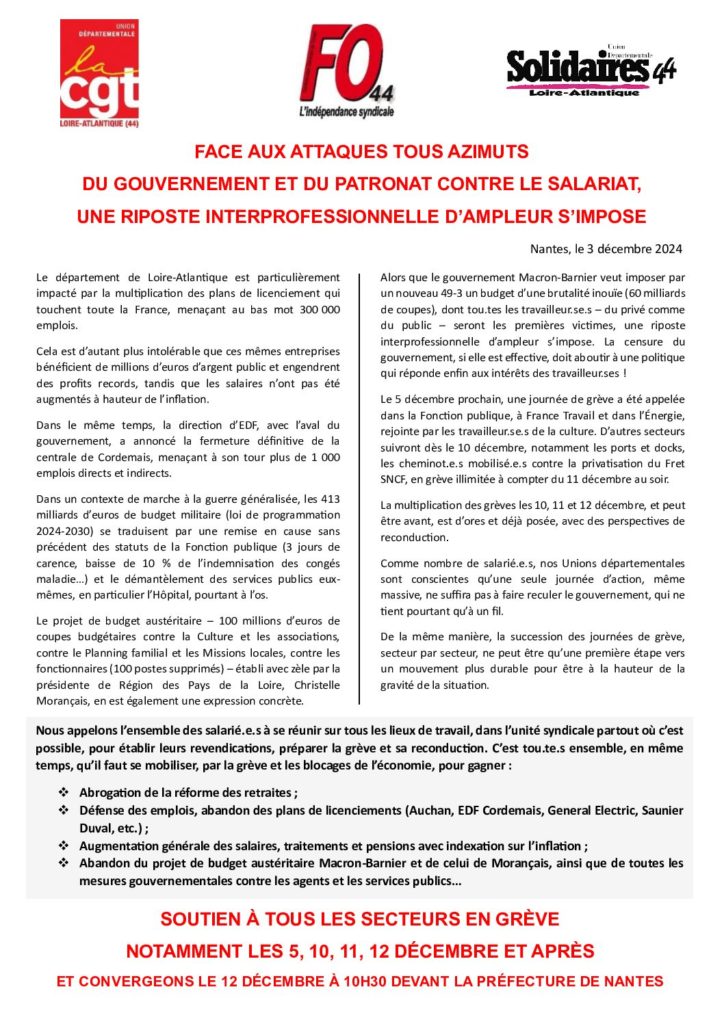 UNION DÉPARTEMENTALE
la cgt
LOIRE-ATLANTIQUE (44)

FO 44
L'indépendance syndicale

Union Départementale
Solidaires 44
Loire-Atlantique

FACE AUX ATTAQUES TOUS AZIMUTS
DU GOUVERNEMENT ET DU PATRONAT CONTRE LE SALARIAT,
UNE RIPOSTE INTERPROFESSIONNELLE D'AMPLEUR S'IMPOSE

Nantes, le 3 décembre 2024

Le département de Loire-Atlantique est particulièrement impacté par la multiplication des plans de licenciement qui touchent toute la France, menaçant au bas mot 300 000 emplois.

Cela est d'autant plus intolérable que ces mêmes entreprises bénéficient de millions d'euros d'argent public et engendrent des profits records, tandis que les salaires n'ont pas été augmentés à hauteur de l'inflation.

Dans le même temps, la direction d'EDF, avec l'aval du gouvernement, a annoncé la fermeture définitive de la centrale de Cordemais, menaçant à son tour plus de 1 000 emplois directs et indirects.

Dans un contexte de marche à la guerre généralisée, les 413 milliards d'euros de budget militaire (loi de programmation 2024-2030) se traduisent par une remise en cause sans précédent des statuts de la Fonction publique (3 jours de carence, baisse de 10 % de l'indemnisation des congés maladie…) et le démantèlement des services publics eux-mêmes, en particulier l'Hôpital, pourtant à l'os.

Le projet de budget austéritaire – 100 millions d'euros de coupes budgétaires contre la Culture et les associations, contre le Planning familial et les Missions locales, contre les fonctionnaires (100 postes supprimés) – établi avec zèle par la présidente de Région des Pays de la Loire, Christelle Morançais, en est également une expression concrète.

Alors que le gouvernement Macron-Barnier veut imposer par un nouveau 49-3 un budget d'une brutalité inouïe (60 milliards de coupes), dont tou.tes les travailleur.se.s – du privé comme du public – seront les premières victimes, une riposte interprofessionnelle d'ampleur s'impose. La censure du gouvernement, si elle est effective, doit aboutir à une politique qui réponde enfin aux intérêts des travailleur.ses !

Le 5 décembre prochain, une journée de grève a été appelée dans la Fonction publique, à France Travail et dans l'Énergie, rejointe par les travailleur.se.s de la culture. D'autres secteurs suivront dès le 10 décembre, notamment les ports et docks, les cheminot.e.s mobilisé.e.s contre la privatisation du Fret SNCF, en grève illimitée à compter du 11 décembre au soir.

La multiplication des grèves les 10, 11 et 12 décembre, et peut être avant, est d'ores et déjà posée, avec des perspectives de reconduction.

Comme nombre de salarié.e.s, nos Unions départementales sont conscientes qu'une seule journée d'action, même massive, ne suffira pas à faire reculer le gouvernement, qui ne tient pourtant qu'à un fil.

De la même manière, la succession des journées de grève, secteur par secteur, ne peut être qu'une première étape vers un mouvement plus durable pour être à la hauteur de la gravité de la situation.

Nous appelons l'ensemble des salarié.e.s à se réunir sur tous les lieux de travail, dans l'unité syndicale partout où c'est possible, pour établir leurs revendications, préparer la grève et sa reconduction. C'est tou.te.s ensemble, en même temps, qu'il faut se mobiliser, par la grève et les blocages de l'économie, pour gagner :

❖ Abrogation de la réforme des retraites ;
❖ Défense des emplois, abandon des plans de licenciements (Auchan, EDF Cordemais, General Electric, Saunier Duval, etc.) ;
❖ Augmentation générale des salaires, traitements et pensions avec indexation sur l'inflation ;
❖ Abandon du projet de budget austéritaire Macron-Barnier et de celui de Morançais, ainsi que de toutes les mesures gouvernementales contre les agents et les services publics…

SOUTIEN À TOUS LES SECTEURS EN GRÈVE
NOTAMMENT LES 5, 10, 11, 12 DÉCEMBRE ET APRÈS
ET CONVERGEONS LE 12 DÉCEMBRE À 10H30 DEVANT LA PRÉFECTURE DE NANTES